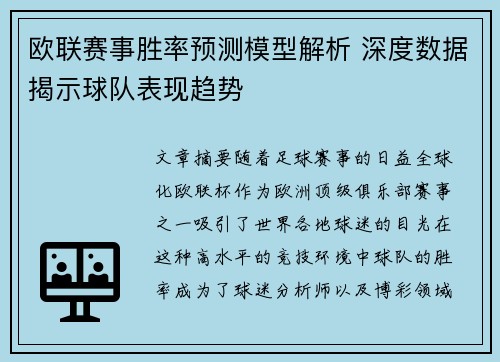 欧联赛事胜率预测模型解析 深度数据揭示球队表现趋势

文章摘要随着足球赛事的日益全球化欧联杯作为欧洲顶级俱乐部赛事之一吸引了世界各地球迷的目光在这种高水平的竞技环境中球队的胜率成为了球迷分析师以及博彩领域